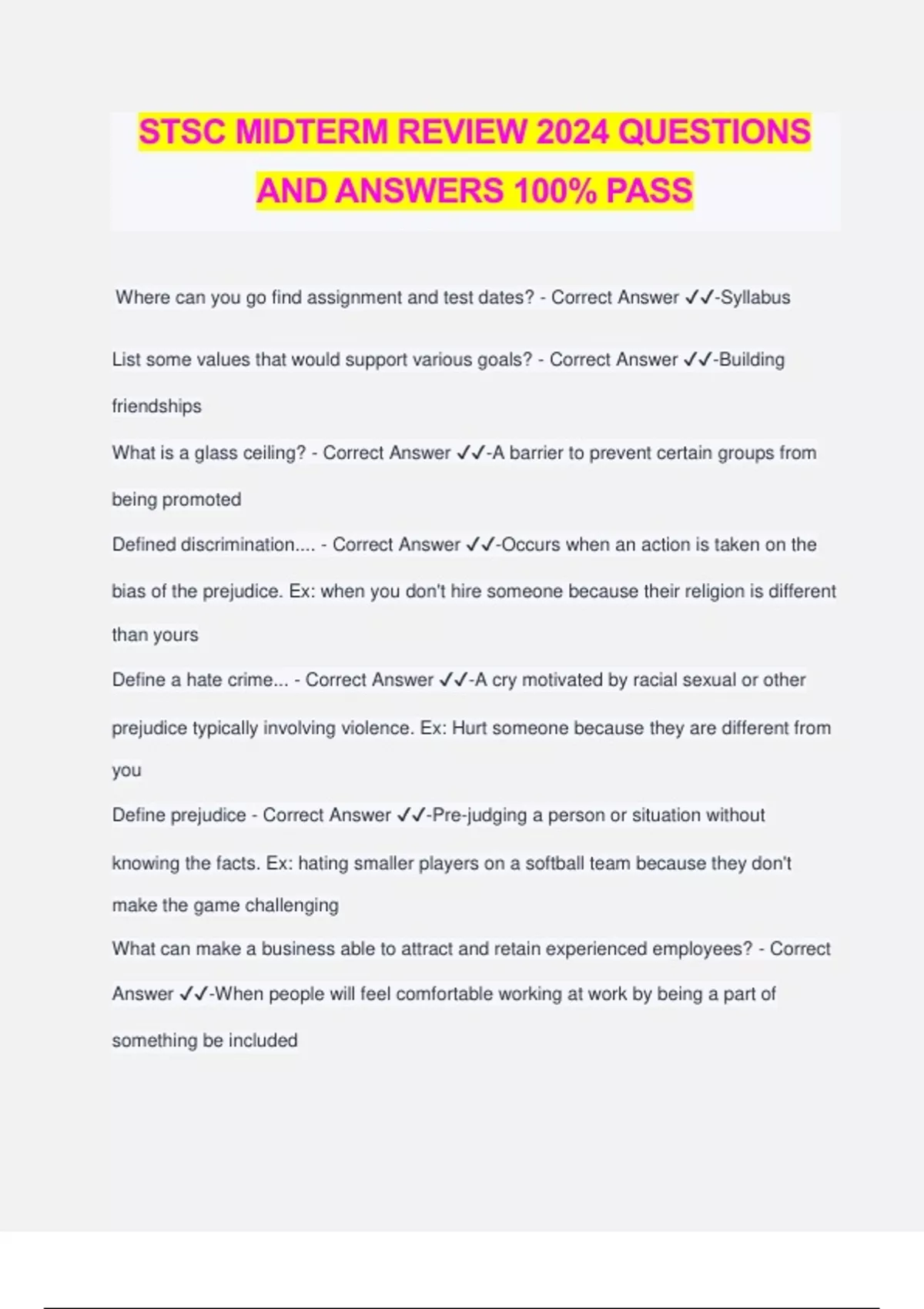 STSC MIDTERM REVIEW 2024 QUESTIONS AND ANSWERS 100% PASS

Where can you go find assignment and test dates? - Correct Answer ✓✓-Syllabus

List some values that would support various goals? - Correct Answer ✓✓-Building friendships

What is a glass ceiling? - Correct Answer ✓✓-A barrier to prevent certain groups from being promoted

Defined discrimination.... - Correct Answer ✓✓-Occurs when an action is taken on the bias of the prejudice. Ex: when you don't hire someone because their religion is different than yours

Define a hate crime... - Correct Answer ✓✓-A cry motivated by racial sexual or other prejudice typically involving violence. Ex: Hurt someone because they are different from you

Define prejudice - Correct Answer ✓✓-Pre-judging a person or situation without knowing the facts. Ex: hating smaller players on a softball team because they don't make the game challenging

What can make a business able to attract and retain experienced employees? - Correct Answer ✓✓-When people will feel comfortable working at work by being a part of something be included